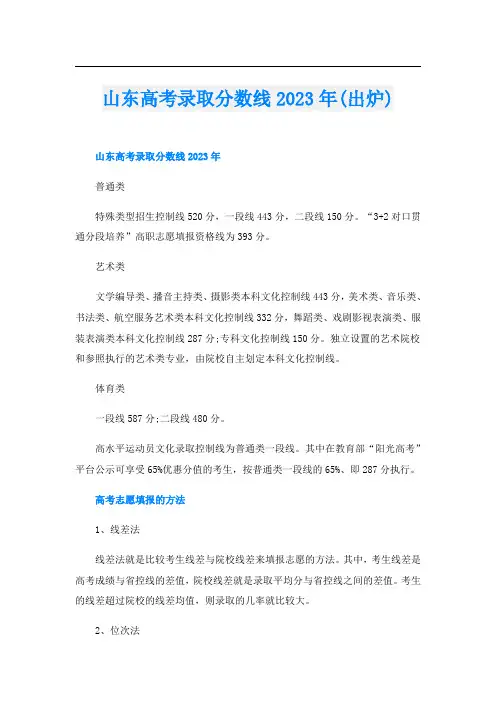 山东高考录取分数线2023年(出炉)

山东高考录取分数线2023年

普通类

特殊类型招生控制线520分，一段线443分，二段线150分。“3+2对口贯通分段培养”高职志愿填报资格线为393分。

艺术类

文学编导类、播音主持类、摄影类本科文化控制线443分，美术类、音乐类、书法类、航空服务艺术类本科文化控制线332分，舞蹈类、戏剧影视表演类、服装表演类本科文化控制线287分;专科文化控制线150分。独立设置的艺术院校和参照执行的艺术类专业，由院校自主划定本科文化控制线。

体育类

一段线587分;二段线480分。

高水平运动员文化录取控制线为普通类一段线。其中在教育部“阳光高考”平台公示可享受65%优惠分值的考生，按普通类一段线的65%、即287分执行。

高考志愿填报的方法

1、线差法

线差法就是比较考生线差与院校线差来填报志愿的方法。其中，考生线差是高考成绩与省控线的差值，院校线差就是录取平均分与省控线之间的差值。考生的线差超过院校的线差均值，则录取的几率就比较大。

2、位次法